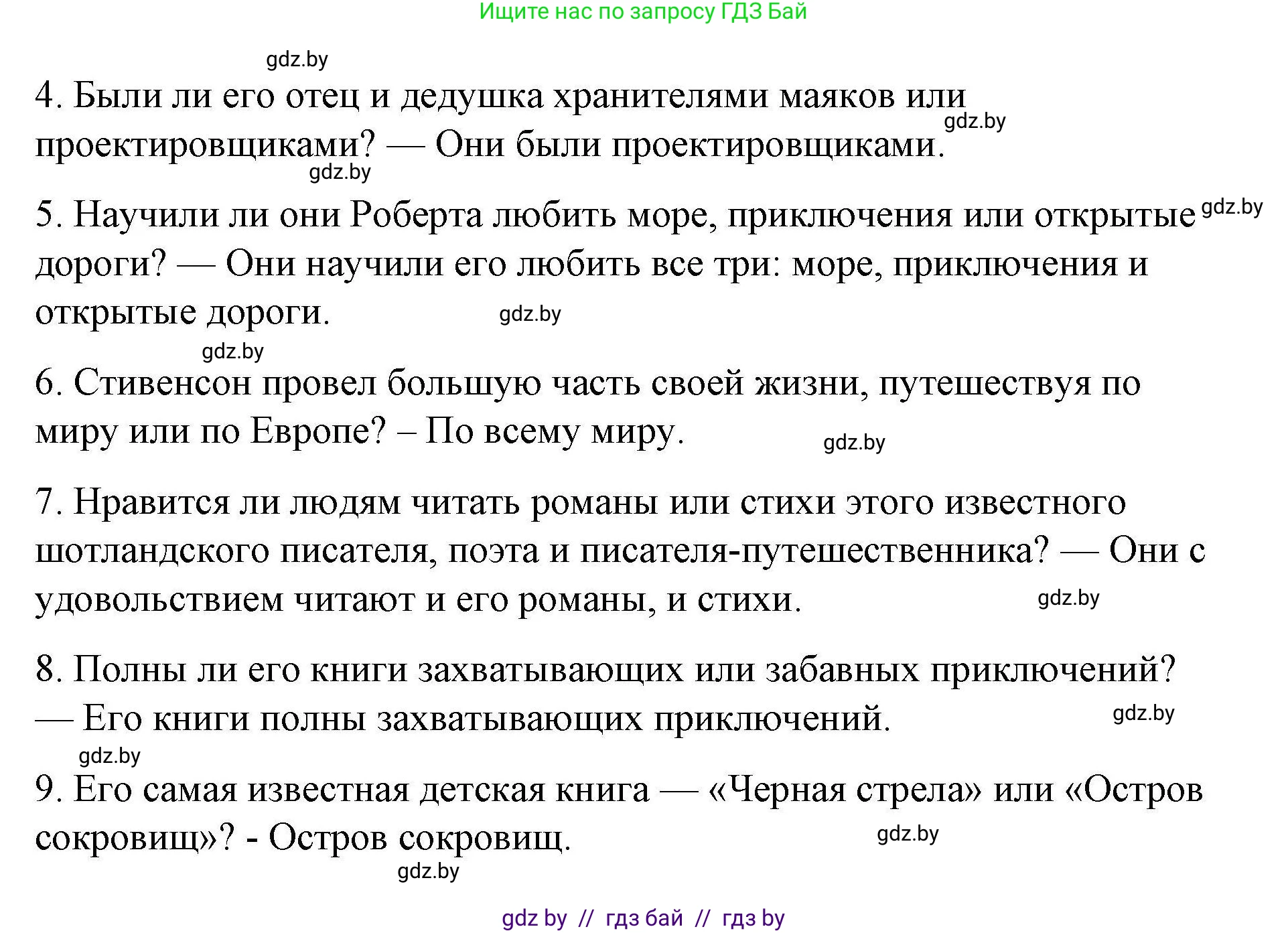 Ищите нас по запросу ГДЗ Бай

gdz.by

4. Были ли его отец и дедушка хранителями маяков или проектировщиками? — Они были проектировщиками.

gdz.by

gdz.by

5. Научили ли они Роберта любить море, приключения или открытые дороги? — Они научили его любить все три: море, приключения и открытые дороги.

gdz.by

gdz.by

gdz.by

6. Стивенсон провел большую часть своей жизни, путешествуя по миру или по Европе? – По всему миру.

gdz.by

7. Нравится ли людям читать романы или стихи этого известного шотландского писателя, поэта и писателя-путешественника? — Они с удовольствием читают и его романы, и стихи.

gdz.by

8. Полны ли его книги захватывающих или забавных приключений? — Его книги полны захватывающих приключений.

gdz.by

gdz.by

9. Его самая известная детская книга — «Черная стрела» или «Остров сокровищ»? - Остров сокровищ.

gdz.by

gdz.by

gdz by // гдз бай // гдз by